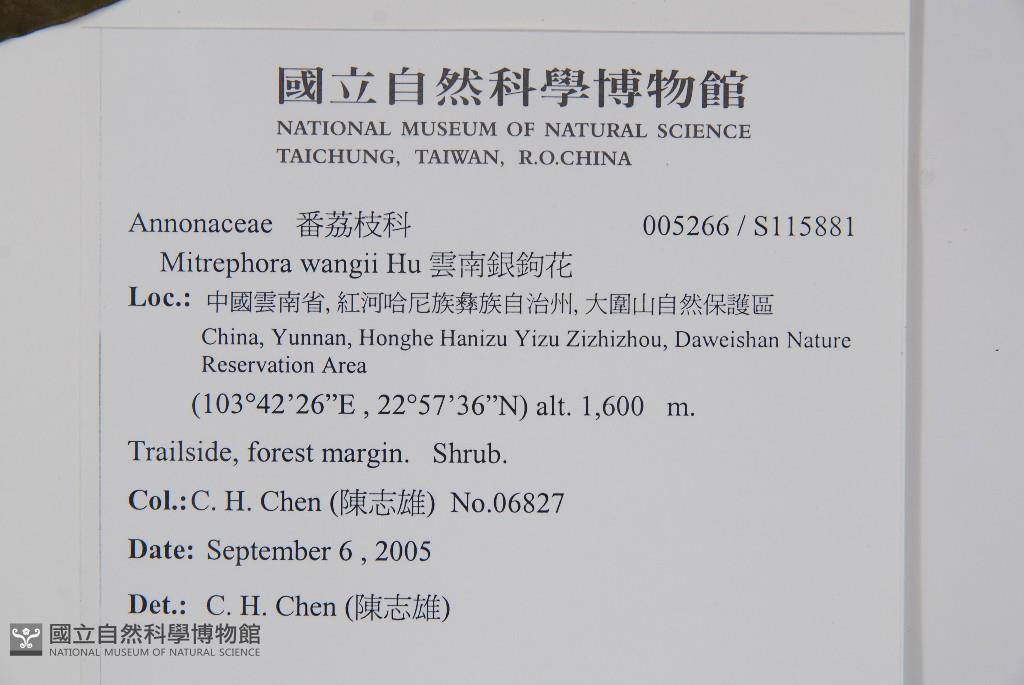 國立自然科學博物館
NATIONAL MUSEUM OF NATURAL SCIENCE
TAICHUNG, TAIWAN, R.O.CHINA

Annonaceae 番荔枝科 005266 / S115881

Mitrephora wangii Hu 雲南銀鉤花

Loc.: 中國雲南省, 紅河哈尼族彝族自治州, 大圍山自然保護區
China, Yunnan, Honghe Hanizu Yizu Zizhizhou, Daweishan Nature Reservation Area
(103°42'26"E , 22°57'36"N) alt. 1,600 m.

Trailside, forest margin. Shrub.

Col.: C. H. Chen (陳志雄) No.06827

Date: September 6 , 2005

Det.: C. H. Chen (陳志雄)

國立自然科學博物館
NATIONAL MUSEUM OF NATURAL SCIENCE